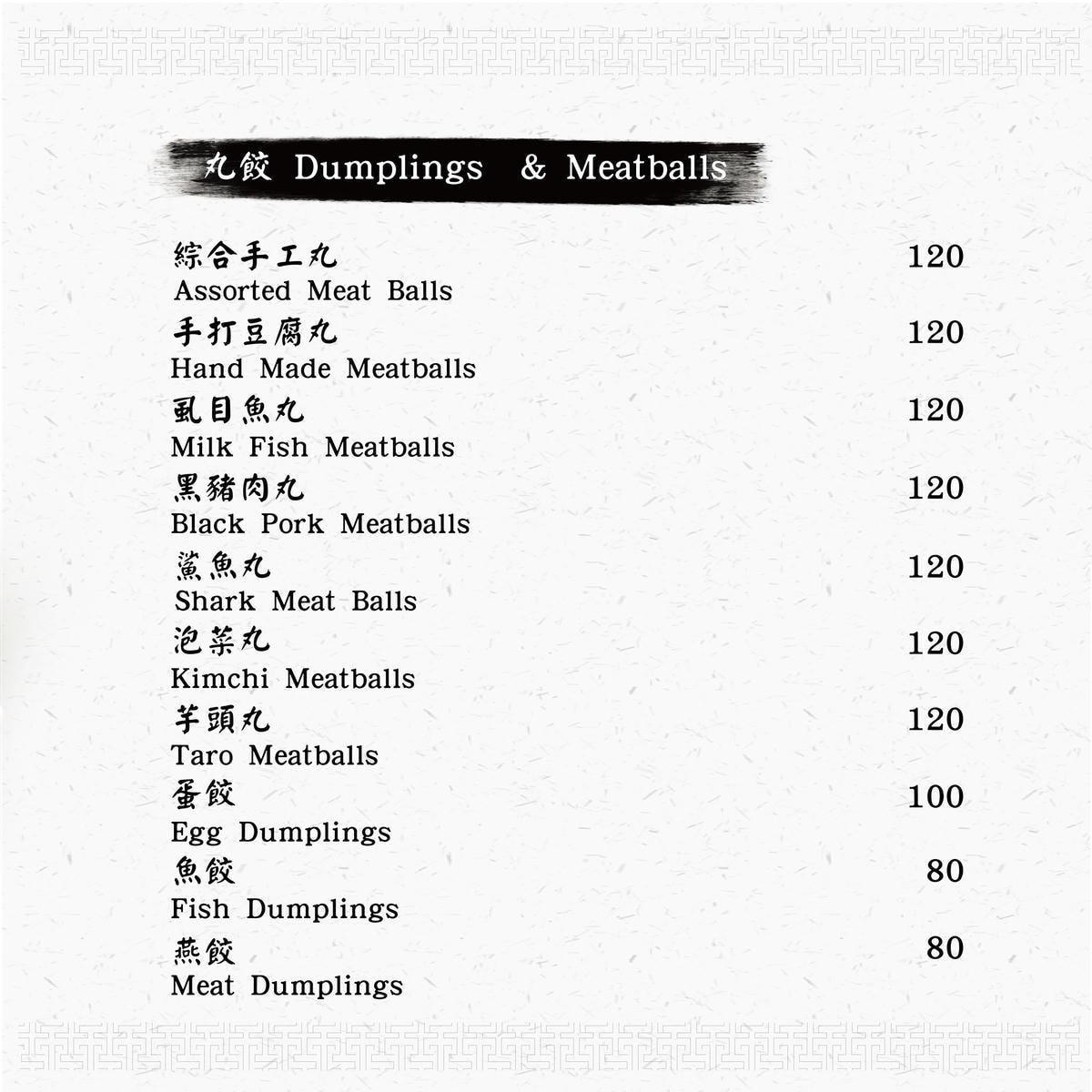 丸餃 Dumplings & Meatballs

綜合手工丸 120
Assorted Meat Balls

手打豆腐丸 120
Hand Made Meatballs

虱目魚丸 120
Milk Fish Meatballs

黑豬肉丸 120
Black Pork Meatballs

鯊魚丸 120
Shark Meat Balls

泡菜丸 120
Kimchi Meatballs

芋頭丸 120
Taro Meatballs

蛋餃 100
Egg Dumplings

魚餃 80
Fish Dumplings

燕餃 80
Meat Dumplings